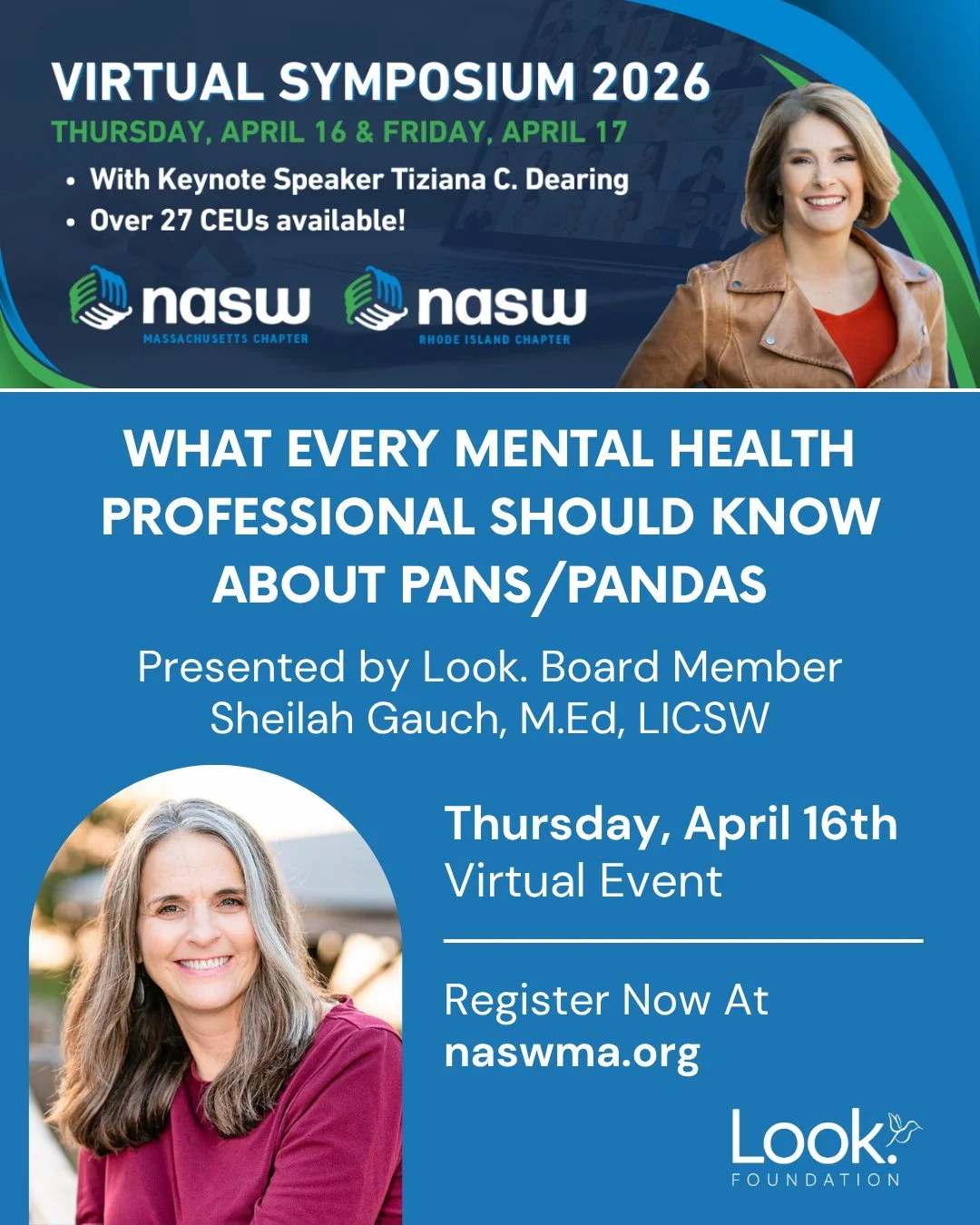 VIRTUAL SYMPOSIUM 2026
THURSDAY, APRIL 16 & FRIDAY, APRIL 17
• With Keynote Speaker Tiziana C. Dearing
• Over 27 CEUs available!

nasw
MASSACHUSETTS CHAPTER

nasw
RHODE ISLAND CHAPTER

WHAT EVERY MENTAL HEALTH PROFESSIONAL SHOULD KNOW ABOUT PANS/PANDAS

Presented by Look. Board Member Sheilah Gauch, M.Ed, LICSW

Thursday, April 16th
Virtual Event

Register Now At
naswma.org

Look.
FOUNDATION